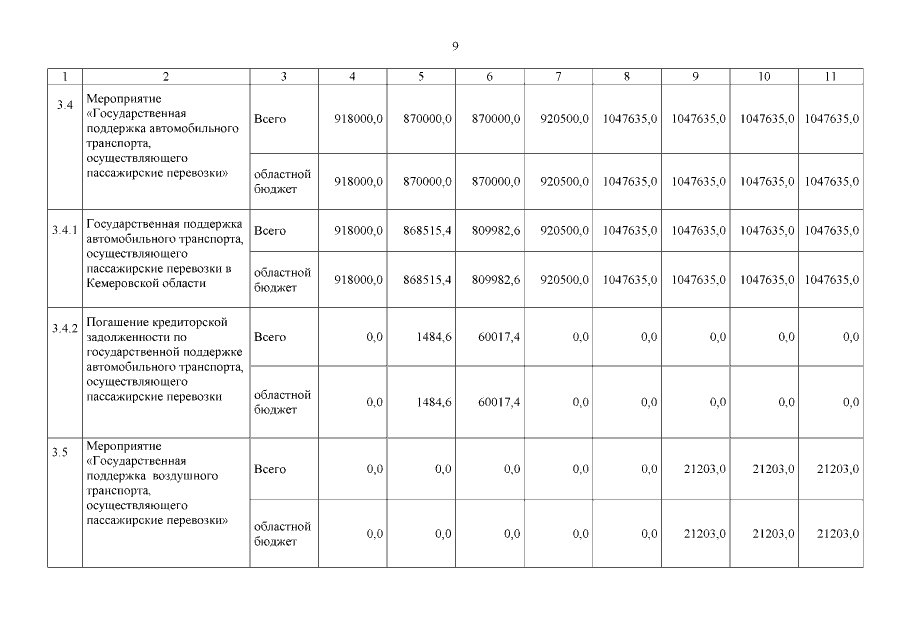 9

| 1 | 2 | 3 | 4 | 5 | 6 | 7 | 8 | 9 | 10 | 11 |
|---|---|---|---|---|---|---|---|---|---|---|
| 3.4 | Мероприятие «Государственная поддержка автомобильного транспорта, осуществляющего пассажирские перевозки» | Всего | 918000,0 | 870000,0 | 870000,0 | 920500,0 | 1047635,0 | 1047635,0 | 1047635,0 | 1047635,0 |
| | | областной бюджет | 918000,0 | 870000,0 | 870000,0 | 920500,0 | 1047635,0 | 1047635,0 | 1047635,0 | 1047635,0 |
| 3.4.1 | Государственная поддержка автомобильного транспорта, осуществляющего пассажирские перевозки в Кемеровской области | Всего | 918000,0 | 868515,4 | 809982,6 | 920500,0 | 1047635,0 | 1047635,0 | 1047635,0 | 1047635,0 |
| | | областной бюджет | 918000,0 | 868515,4 | 809982,6 | 920500,0 | 1047635,0 | 1047635,0 | 1047635,0 | 1047635,0 |
| 3.4.2 | Погашение кредиторской задолженности по государственной поддержке автомобильного транспорта, осуществляющего пассажирские перевозки | Всего | 0,0 | 1484,6 | 60017,4 | 0,0 | 0,0 | 0,0 | 0,0 | 0,0 |
| | | областной бюджет | 0,0 | 1484,6 | 60017,4 | 0,0 | 0,0 | 0,0 | 0,0 | 0,0 |
| 3.5 | Мероприятие «Государственная поддержка воздушного транспорта, осуществляющего пассажирские перевозки» | Всего | 0,0 | 0,0 | 0,0 | 0,0 | 0,0 | 21203,0 | 21203,0 | 21203,0 |
| | | областной бюджет | 0,0 | 0,0 | 0,0 | 0,0 | 0,0 | 21203,0 | 21203,0 | 21203,0 |